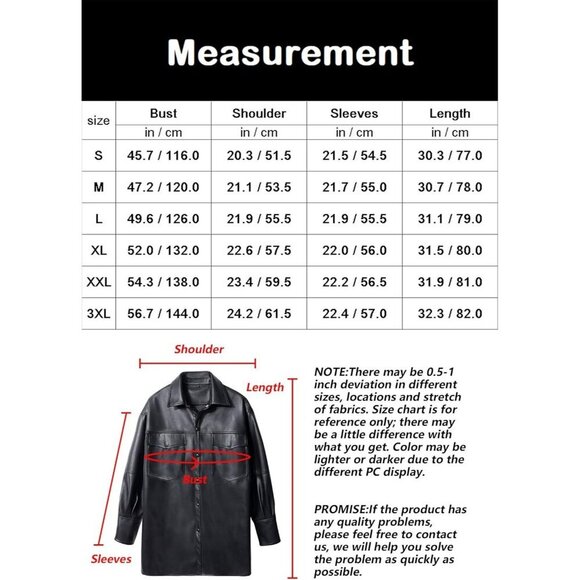 Measurement

| size | Bust | Shoulder | Sleeves | Length |
|---|---|---|---|---|
| | in / cm | in / cm | in / cm | in / cm |
| S | 45.7 / 116.0 | 20.3 / 51.5 | 21.5 / 54.5 | 30.3 / 77.0 |
| M | 47.2 / 120.0 | 21.1 / 53.5 | 21.7 / 55.0 | 30.7 / 78.0 |
| L | 49.6 / 126.0 | 21.9 / 55.5 | 21.9 / 55.5 | 31.1 / 79.0 |
| XL | 52.0 / 132.0 | 22.6 / 57.5 | 22.0 / 56.0 | 31.5 / 80.0 |
| XXL | 54.3 / 138.0 | 23.4 / 59.5 | 22.2 / 56.5 | 31.9 / 81.0 |
| 3XL | 56.7 / 144.0 | 24.2 / 61.5 | 22.4 / 57.0 | 32.3 / 82.0 |

Shoulder

Length

Bust

Sleeves

NOTE:There may be 0.5-1 inch deviation in different sizes, locations and stretch of fabrics. Size chart is for reference only; there may be a little difference with what you get. Color may be lighter or darker due to the different PC display.

PROMISE:If the product has any quality problems, please feel free to contact us, we will help you solve the problem as quickly as possible.